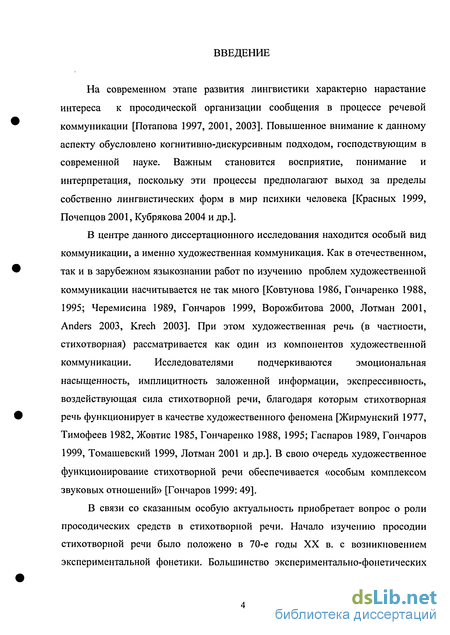 ВВЕДЕНИЕ

На современном этапе развития лингвистики характерно нарастание интереса к просодической организации сообщения в процессе речевой коммуникации [Потапова 1997, 2001, 2003]. Повышенное внимание к данному аспекту обусловлено когнитивно-дискурсивным подходом, господствующим в современной науке. Важным становится восприятие, понимание и интерпретация, поскольку эти процессы предполагают выход за пределы собственно лингвистических форм в мир психики человека [Красных 1999, Почепцов 2001, Кубрякова 2004 и др.].

В центре данного диссертационного исследования находится особый вид коммуникации, а именно художественная коммуникация. Как в отечественном, так и в зарубежном языкознании работ по изучению проблем художественной коммуникации насчитывается не так много [Ковтунова 1986, Гончаренко 1988, 1995; Черемисина 1989, Гончаров 1999, Ворожбитова 2000, Лотман 2001, Anders 2003, Krech 2003]. При этом художественная речь (в частности, стихотворная) рассматривается как один из компонентов художественной коммуникации. Исследователями подчеркиваются эмоциональная насыщенность, имплицитность заложенной информации, экспрессивность, воздействующая сила стихотворной речи, благодаря которым стихотворная речь функционирует в качестве художественного феномена [Жирмунский 1977, Тимофеев 1982, Жовтис 1985, Гончаренко 1988, 1995; Гаспаров 1989, Гончаров 1999, Томашевский 1999, Лотман 2001 и др.]. В свою очередь художественное функционирование стихотворной речи обеспечивается «особым комплексом звуковых отношений» [Гончаров 1999: 49].

В связи со сказанным особую актуальность приобретает вопрос о роли просодических средств в стихотворной речи. Начало изучению просодии стихотворной речи было положено в 70-е годы XX в. с возникновением экспериментальной фонетики. Большинство экспериментально-фонетических

4

dsLib.net
библиотека диссертаций